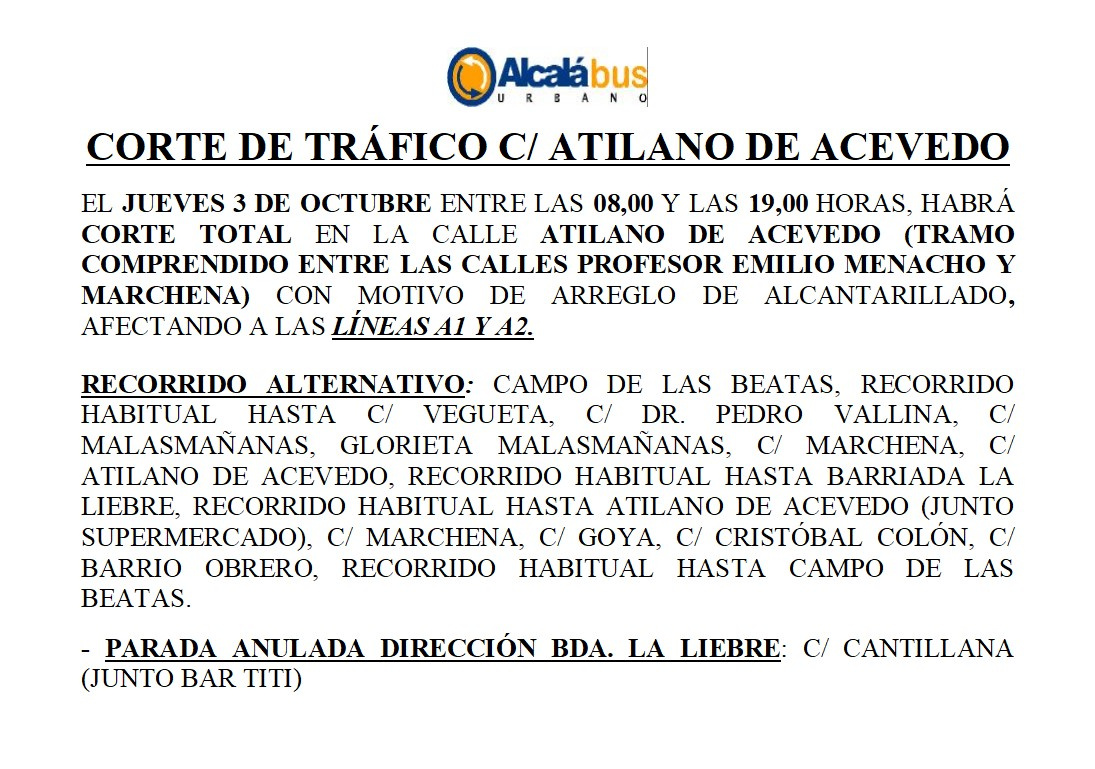 Alcalábus
URBANO

CORTE DE TRÁFICO C/ ATILANO DE ACEVEDO

EL JUEVES 3 DE OCTUBRE ENTRE LAS 08,00 Y LAS 19,00 HORAS, HABRÁ CORTE TOTAL EN LA CALLE ATILANO DE ACEVEDO (TRAMO COMPRENDIDO ENTRE LAS CALLES PROFESOR EMILIO MENACHO Y MARCHENA) CON MOTIVO DE ARREGLO DE ALCANTARILLADO, AFECTANDO A LAS LÍNEAS A1 Y A2.

RECORRIDO ALTERNATIVO: CAMPO DE LAS BEATAS, RECORRIDO HABITUAL HASTA C/ VEGUETA, C/ DR. PEDRO VALLINA, C/ MALASMAÑANAS, GLORIETA MALASMAÑANAS, C/ MARCHENA, C/ ATILANO DE ACEVEDO, RECORRIDO HABITUAL HASTA BARRIADA LA LIEBRE, RECORRIDO HABITUAL HASTA ATILANO DE ACEVEDO (JUNTO SUPERMERCADO), C/ MARCHENA, C/ GOYA, C/ CRISTÓBAL COLÓN, C/ BARRIO OBRERO, RECORRIDO HABITUAL HASTA CAMPO DE LAS BEATAS.

- PARADA ANULADA DIRECCIÓN BDA. LA LIEBRE: C/ CANTILLANA (JUNTO BAR TITI)